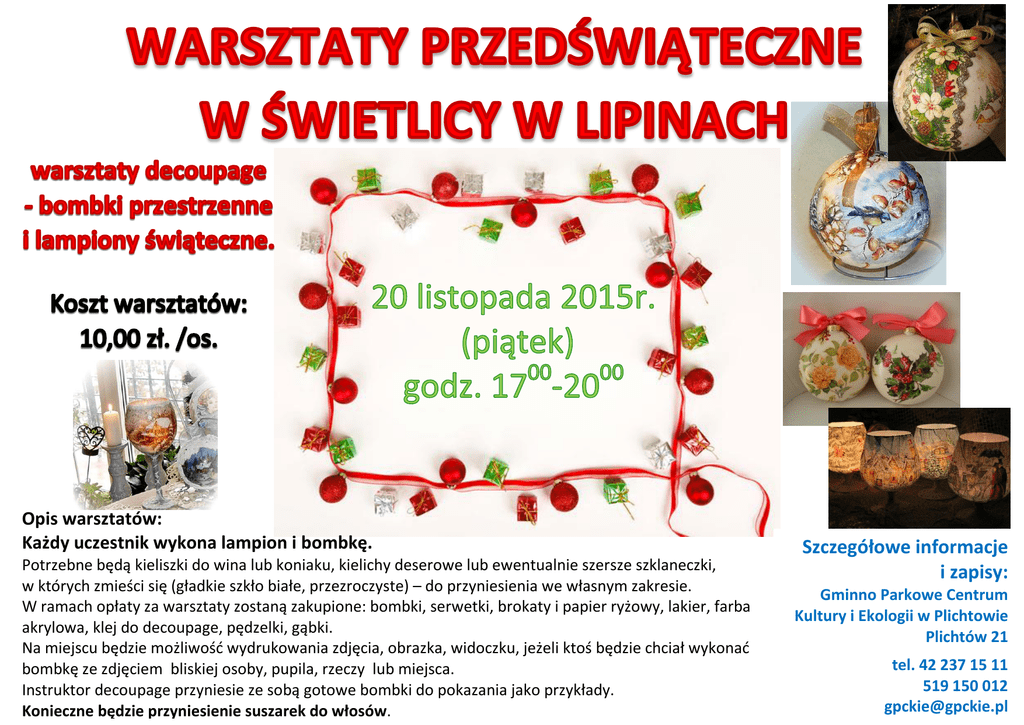 WARSZTATY PRZEDŚWIĄTECZNE
W ŚWIETLICY W LIPINACH

warsztaty decoupage
- bombki przestrzenne
i lampiony świąteczne.

Koszt warsztatów:
10,00 zł. /os.

20 listopada 2015r.
(piątek)
godz. $17^{00}$-$20^{00}$

Opis warsztatów:
Każdy uczestnik wykona lampion i bombkę.
Potrzebne będą kieliszki do wina lub koniaku, kielichy deserowe lub ewentualnie szersze szklaneczki, w których zmieści się (gładkie szkło białe, przezroczyste) – do przyniesienia we własnym zakresie.
W ramach opłaty za warsztaty zostaną zakupione: bombki, serwetki, brokaty i papier ryżowy, lakier, farba akrylowa, klej do decoupage, pędzelki, gąbki.
Na miejscu będzie możliwość wydrukowania zdjęcia, obrazka, widoczku, jeżeli ktoś będzie chciał wykonać bombkę ze zdjęciem bliskiej osoby, pupila, rzeczy lub miejsca.
Instruktor decoupage przyniesie ze sobą gotowe bombki do pokazania jako przykłady.
Konieczne będzie przyniesienie suszarek do włosów.

Szczegółowe informacje i zapisy:
Gminno Parkowe Centrum Kultury i Ekologii w Plichtowie
Plichtów 21
tel. 42 237 15 11
519 150 012
gpckie@gpckie.pl